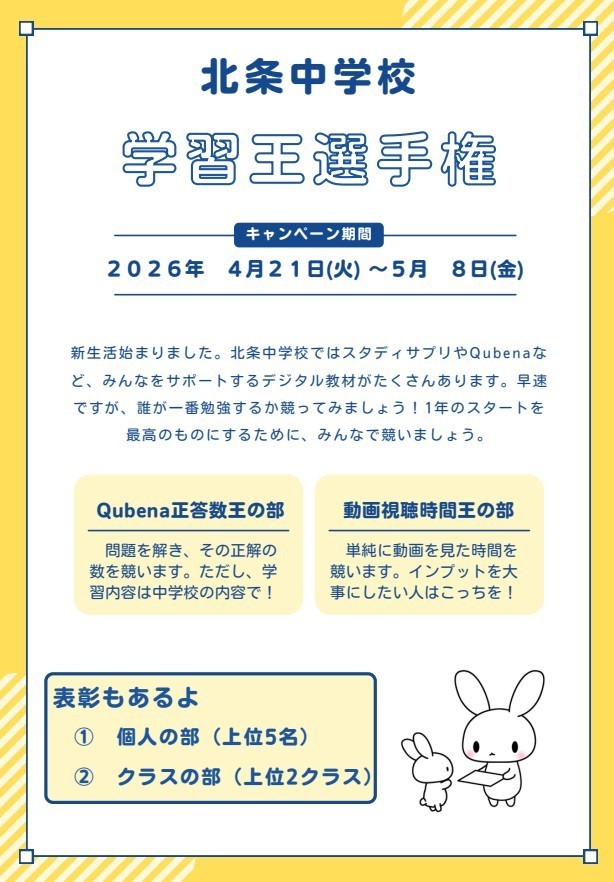 北条中学校

学習王選手権

キャンペーン期間

２０２６年　４月２１日(火) ～５月　８日(金)

新生活始まりました。北条中学校ではスタディサプリやQubenaなど、みんなをサポートするデジタル教材がたくさんあります。早速ですが、誰が一番勉強するか競ってみましょう！1年のスタートを最高のものにするために、みんなで競いましょう。

Qubena正答数王の部

問題を解き、その正解の数を競います。ただし、学習内容は中学校の内容で！

動画視聴時間王の部

単純に動画を見た時間を競います。インプットを大事にしたい人はこっちを！

表彰もあるよ

①　個人の部（上位5名）

②　クラスの部（上位2クラス）